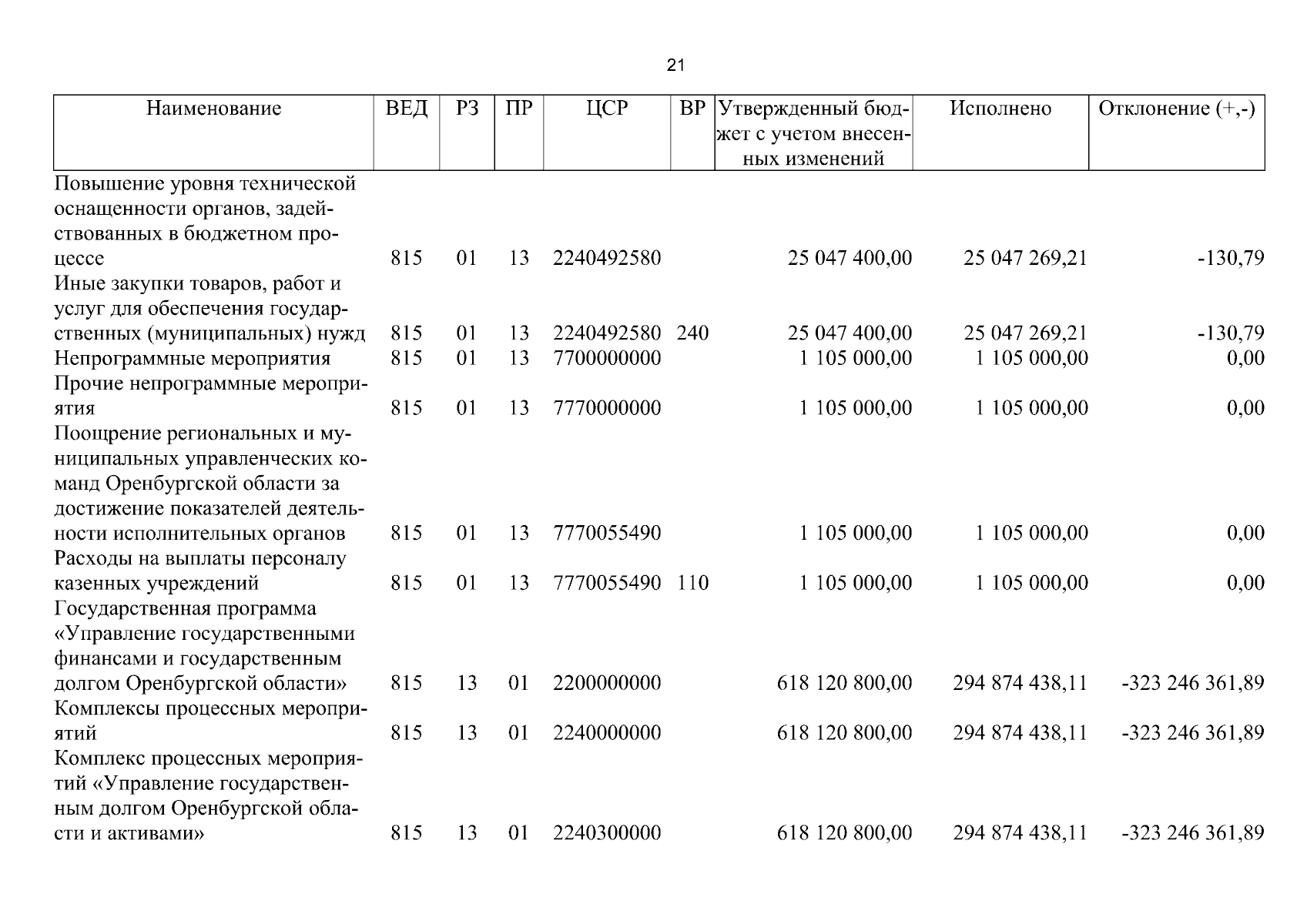 21

| Наименование | ВЕД | РЗ | ПР | ЦСР | ВР | Утвержденный бюджет с учетом внесенных изменений | Исполнено | Отклонение (+,-) |
|---|---|---|---|---|---|---|---|---|
| Повышение уровня технической оснащенности органов, задействованных в бюджетном процессе | 815 | 01 | 13 | 2240492580 |  | 25 047 400,00 | 25 047 269,21 | -130,79 |
| Иные закупки товаров, работ и услуг для обеспечения государственных (муниципальных) нужд | 815 | 01 | 13 | 2240492580 | 240 | 25 047 400,00 | 25 047 269,21 | -130,79 |
| Непрограммные мероприятия | 815 | 01 | 13 | 7700000000 |  | 1 105 000,00 | 1 105 000,00 | 0,00 |
| Прочие непрограммные мероприятия | 815 | 01 | 13 | 7770000000 |  | 1 105 000,00 | 1 105 000,00 | 0,00 |
| Поощрение региональных и муниципальных управленческих команд Оренбургской области за достижение показателей деятельности исполнительных органов | 815 | 01 | 13 | 7770055490 |  | 1 105 000,00 | 1 105 000,00 | 0,00 |
| Расходы на выплаты персоналу казенных учреждений | 815 | 01 | 13 | 7770055490 | 110 | 1 105 000,00 | 1 105 000,00 | 0,00 |
| Государственная программа «Управление государственными финансами и государственным долгом Оренбургской области» | 815 | 13 | 01 | 2200000000 |  | 618 120 800,00 | 294 874 438,11 | -323 246 361,89 |
| Комплексы процессных мероприятий | 815 | 13 | 01 | 2240000000 |  | 618 120 800,00 | 294 874 438,11 | -323 246 361,89 |
| Комплекс процессных мероприятий «Управление государственным долгом Оренбургской области и активами» | 815 | 13 | 01 | 2240300000 |  | 618 120 800,00 | 294 874 438,11 | -323 246 361,89 |